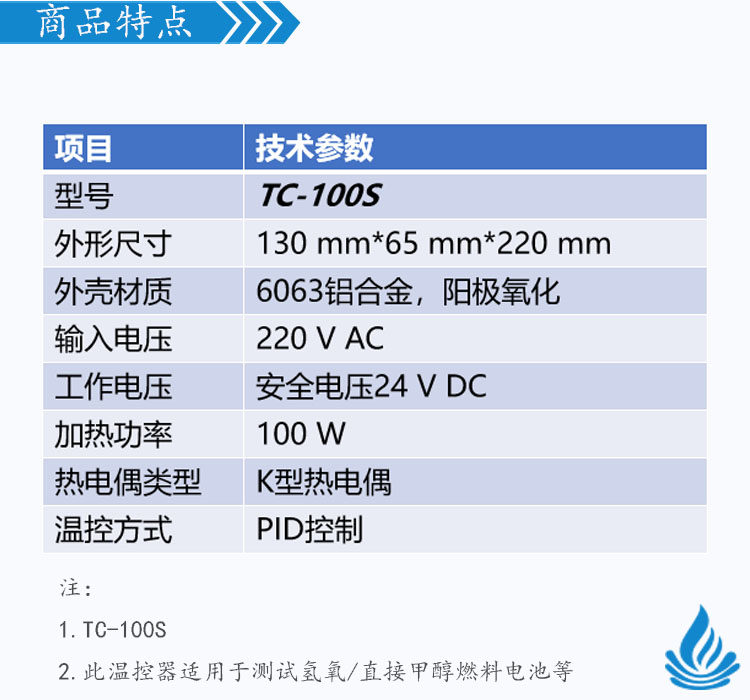 商品特点

| 项目 | 技术参数 |
|---|---|
| 型号 | TC-100S |
| 外形尺寸 | 130 mm*65 mm*220 mm |
| 外壳材质 | 6063铝合金，阳极氧化 |
| 输入电压 | 220 V AC |
| 工作电压 | 安全电压24 V DC |
| 加热功率 | 100 W |
| 热电偶类型 | K型热电偶 |
| 温控方式 | PID控制 |

注：

1.TC-100S

2.此温控器适用于测试氢氧/直接甲醇燃料电池等